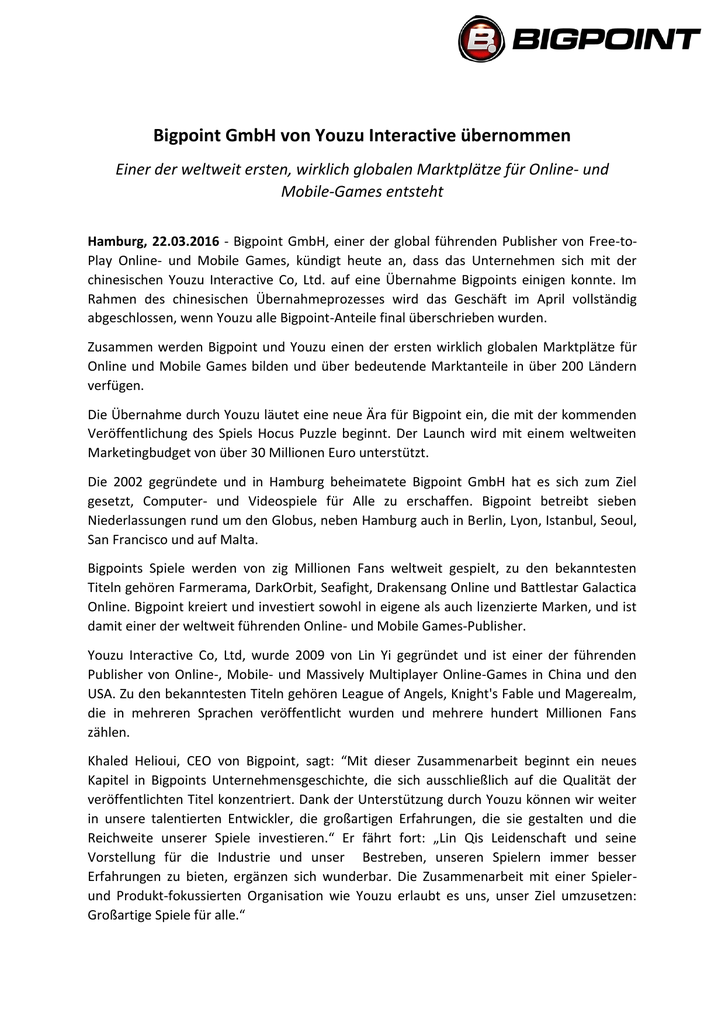 BIGPOINT

Bigpoint GmbH von Youzu Interactive übernommen

Einer der weltweit ersten, wirklich globalen Marktplätze für Online- und Mobile-Games entsteht

Hamburg, 22.03.2016 - Bigpoint GmbH, einer der global führenden Publisher von Free-to-Play Online- und Mobile Games, kündigt heute an, dass das Unternehmen sich mit der chinesischen Youzu Interactive Co, Ltd. auf eine Übernahme Bigpoints einigen konnte. Im Rahmen des chinesischen Übernahmeprozesses wird das Geschäft im April vollständig abgeschlossen, wenn Youzu alle Bigpoint-Anteile final überschrieben wurden.

Zusammen werden Bigpoint und Youzu einen der ersten wirklich globalen Marktplätze für Online und Mobile Games bilden und über bedeutende Marktanteile in über 200 Ländern verfügen.

Die Übernahme durch Youzu läutet eine neue Ära für Bigpoint ein, die mit der kommenden Veröffentlichung des Spiels Hocus Puzzle beginnt. Der Launch wird mit einem weltweiten Marketingbudget von über 30 Millionen Euro unterstützt.

Die 2002 gegründete und in Hamburg beheimatete Bigpoint GmbH hat es sich zum Ziel gesetzt, Computer- und Videospiele für Alle zu erschaffen. Bigpoint betreibt sieben Niederlassungen rund um den Globus, neben Hamburg auch in Berlin, Lyon, Istanbul, Seoul, San Francisco und auf Malta.

Bigpoints Spiele werden von zig Millionen Fans weltweit gespielt, zu den bekanntesten Titeln gehören Farmerama, DarkOrbit, Seafight, Drakensang Online und Battlestar Galactica Online. Bigpoint kreiert und investiert sowohl in eigene als auch lizenzierte Marken, und ist damit einer der weltweit führenden Online- und Mobile Games-Publisher.

Youzu Interactive Co, Ltd, wurde 2009 von Lin Yi gegründet und ist einer der führenden Publisher von Online-, Mobile- und Massively Multiplayer Online-Games in China und den USA. Zu den bekanntesten Titeln gehören League of Angels, Knight's Fable und Magerealm, die in mehreren Sprachen veröffentlicht wurden und mehrere hundert Millionen Fans zählen.

Khaled Helioui, CEO von Bigpoint, sagt: “Mit dieser Zusammenarbeit beginnt ein neues Kapitel in Bigpoints Unternehmensgeschichte, die sich ausschließlich auf die Qualität der veröffentlichten Titel konzentriert. Dank der Unterstützung durch Youzu können wir weiter in unsere talentierten Entwickler, die großartigen Erfahrungen, die sie gestalten und die Reichweite unserer Spiele investieren.“ Er fährt fort: „Lin Qis Leidenschaft und seine Vorstellung für die Industrie und unser Bestreben, unseren Spielern immer besser Erfahrungen zu bieten, ergänzen sich wunderbar. Die Zusammenarbeit mit einer Spieler- und Produkt-fokussierten Organisation wie Youzu erlaubt es uns, unser Ziel umzusetzen: Großartige Spiele für alle.“